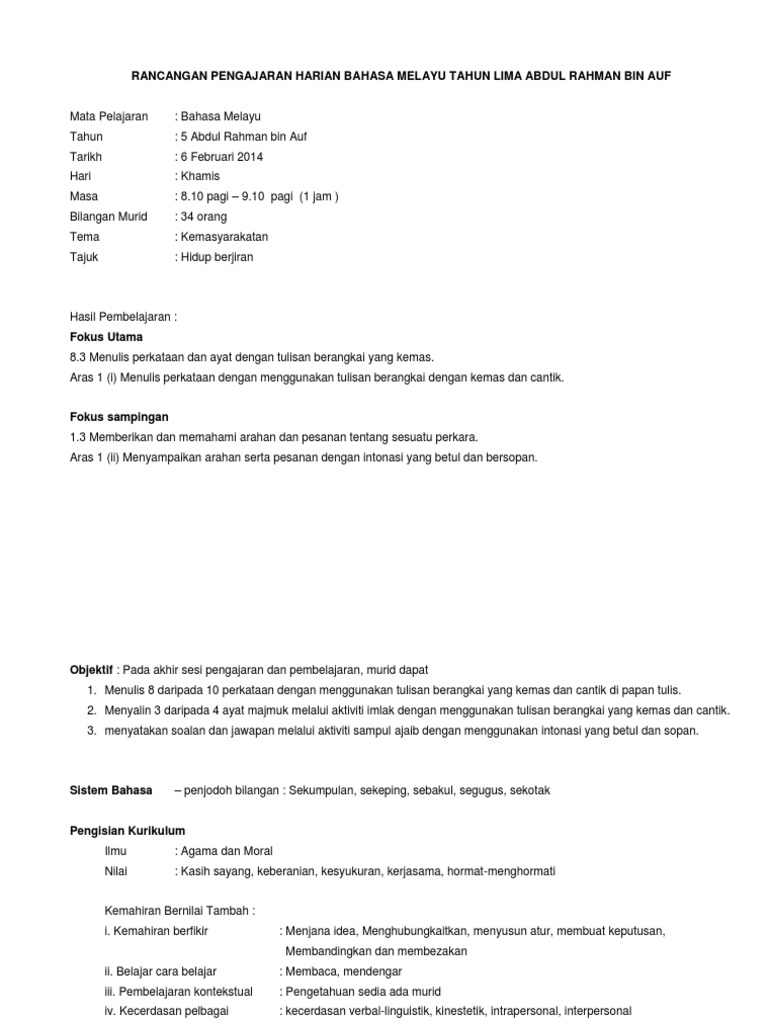 RANCANGAN PENGAJARAN HARIAN BAHASA MELAYU TAHUN LIMA ABDUL RAHMAN BIN AUF

Mata Pelajaran : Bahasa Melayu
Tahun : 5 Abdul Rahman bin Auf
Tarikh : 6 Februari 2014
Hari : Khamis
Masa : 8.10 pagi – 9.10 pagi (1 jam )
Bilangan Murid : 34 orang
Tema : Kemasyarakatan
Tajuk : Hidup berjiran

Hasil Pembelajaran :
Fokus Utama
8.3 Menulis perkataan dan ayat dengan tulisan berangkai yang kemas.
Aras 1 (i) Menulis perkataan dengan menggunakan tulisan berangkai dengan kemas dan cantik.

Fokus sampingan
1.3 Memberikan dan memahami arahan dan pesanan tentang sesuatu perkara.
Aras 1 (ii) Menyampaikan arahan serta pesanan dengan intonasi yang betul dan bersopan.

Objektif : Pada akhir sesi pengajaran dan pembelajaran, murid dapat
1. Menulis 8 daripada 10 perkataan dengan menggunakan tulisan berangkai yang kemas dan cantik di papan tulis.
2. Menyalin 3 daripada 4 ayat majmuk melalui aktiviti imlak dengan menggunakan tulisan berangkai yang kemas dan cantik.
3. menyatakan soalan dan jawapan melalui aktiviti sampul ajaib dengan menggunakan intonasi yang betul dan sopan.

Sistem Bahasa – penjodoh bilangan : Sekumpulan, sekeping, sebakul, segugus, sekotak

Pengisian Kurikulum
Ilmu : Agama dan Moral
Nilai : Kasih sayang, keberanian, kesyukuran, kerjasama, hormat-menghormati

Kemahiran Bernilai Tambah :
i. Kemahiran berfikir : Menjana idea, Menghubungkaitkan, menyusun atur, membuat keputusan, Membandingkan dan membezakan
ii. Belajar cara belajar : Membaca, mendengar
iii. Pembelajaran kontekstual : Pengetahuan sedia ada murid
iv. Kecerdasan pelbagai : kecerdasan verbal-linguistik, kinestetik, intrapersonal, interpersonal